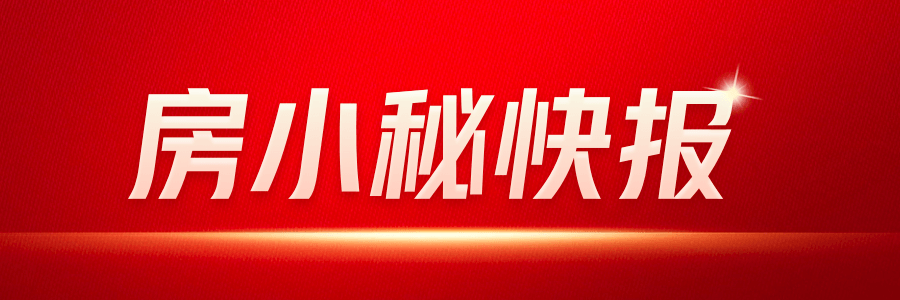 房小秘快报